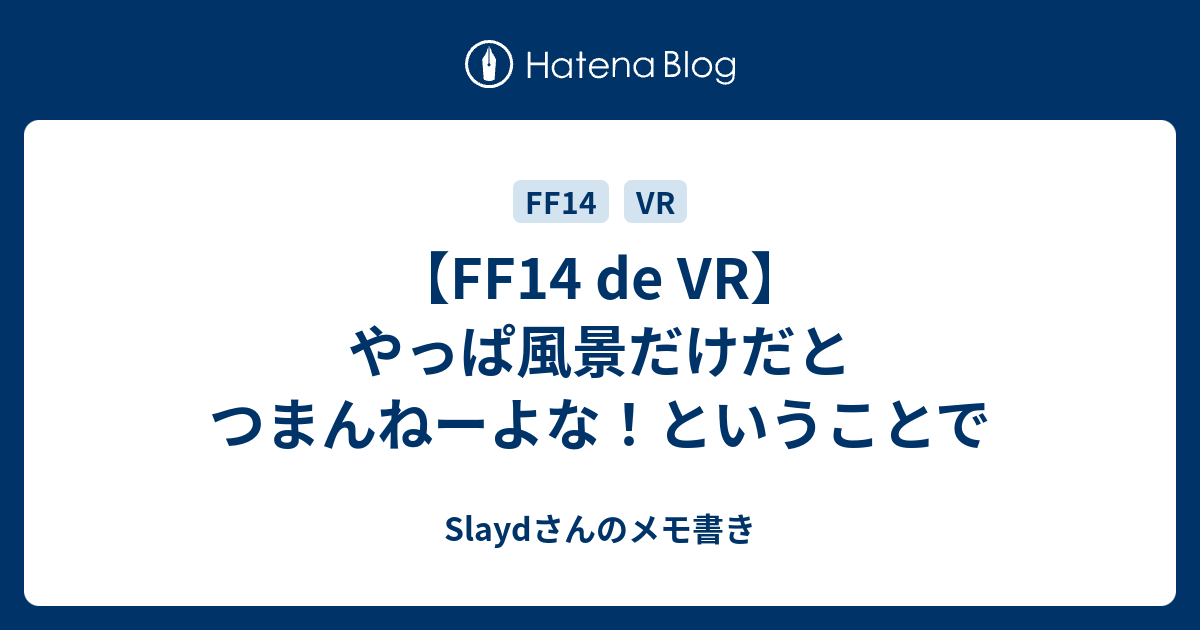 Hatena Blog

FF14 VR

【FF14 de VR】やっぱ風景だけだとつまんねーよな！ということで

Slaydさんのメモ書き